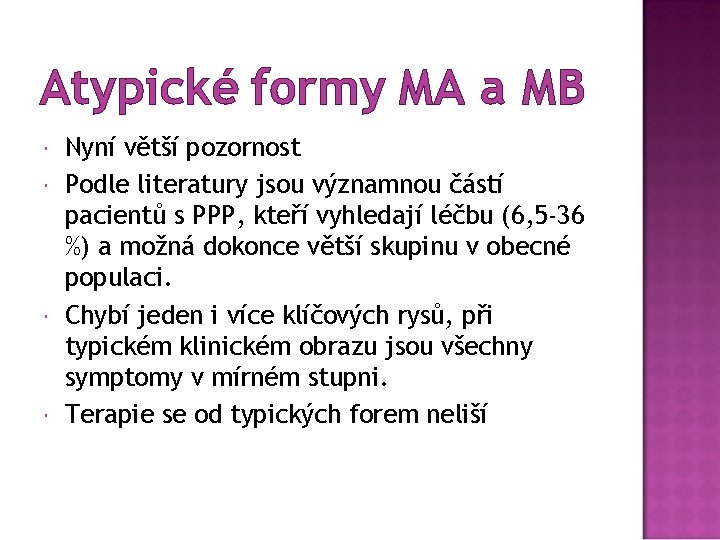 Atypické formy MA a MB

• Nyní větší pozornost
• Podle literatury jsou významnou částí pacientů s PPP, kteří vyhledají léčbu (6,5-36 %) a možná dokonce větší skupinu v obecné populaci.
• Chybí jeden i více klíčových rysů, při typickém klinickém obrazu jsou všechny symptomy v mírném stupni.
• Terapie se od typických forem neliší